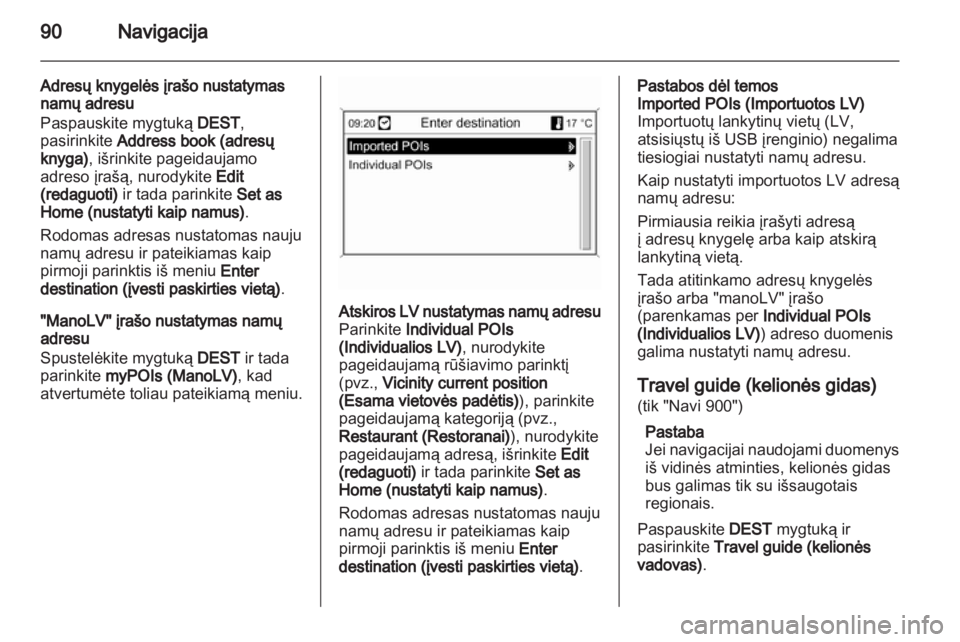 90 Navigacija

Adresų knygelės įrašo nustatymas namų adresu
Paspauskite mygtuką DEST, pasirinkite Address book (adresų knyga), išrinkite pageidaujamo adreso įrašą, nurodykite Edit (redaguoti) ir tada parinkite Set as Home (nustatyti kaip namus).

Rodomas adresas nustatomas nauju namų adresu ir pateikiamas kaip pirmoji parinktis iš meniu Enter destination (įvesti paskirties vietą).

"ManoLV" įrašo nustatymas namų adresu
Spustelėkite mygtuką DEST ir tada parinkite myPOIs (ManoLV), kad atvertumėte toliau pateikiamą meniu.

09:20 Enter destination 17 °C
Imported POIs
Individual POIs

Atskiros LV nustatymas namų adresu
Parinkite Individual POIs (Individualios LV), nurodykite pageidaujamą rūšiavimo parinktį (pvz., Vicinity current position (Esama vietovės padėtis)), parinkite pageidaujamą kategoriją (pvz., Restaurant (Restoranai)), nurodykite pageidaujamą adresą, išrinkite Edit (redaguoti) ir tada parinkite Set as Home (nustatyti kaip namus).

Rodomas adresas nustatomas nauju namų adresu ir pateikiamas kaip pirmoji parinktis iš meniu Enter destination (įvesti paskirties vietą).

Pastabos dėl temos
Imported POIs (Importuotos LV)
Importuotų lankytinų vietų (LV, atsisiųstų iš USB įrenginio) negalima tiesiogiai nustatyti namų adresu.

Kaip nustatyti importuotos LV adresą namų adresu:

Pirmiausia reikia įrašyti adresą į adresų knygelę arba kaip atskirą lankytiną vietą.

Tada atitinkamo adresų knygelės įrašo arba "manoLV" įrašo (parenkamas per Individual POIs (Individualios LV)) adreso duomenis galima nustatyti namų adresu.

Travel guide (kelionės gidas)
(tik "Navi 900")

Pastaba
Jei navigacijai naudojami duomenys iš vidinės atminties, kelionės gidas bus galimas tik su išsaugotais regionais.

Paspauskite DEST mygtuką ir pasirinkite Travel guide (kelionės vadovas).

carmanualsonline.info